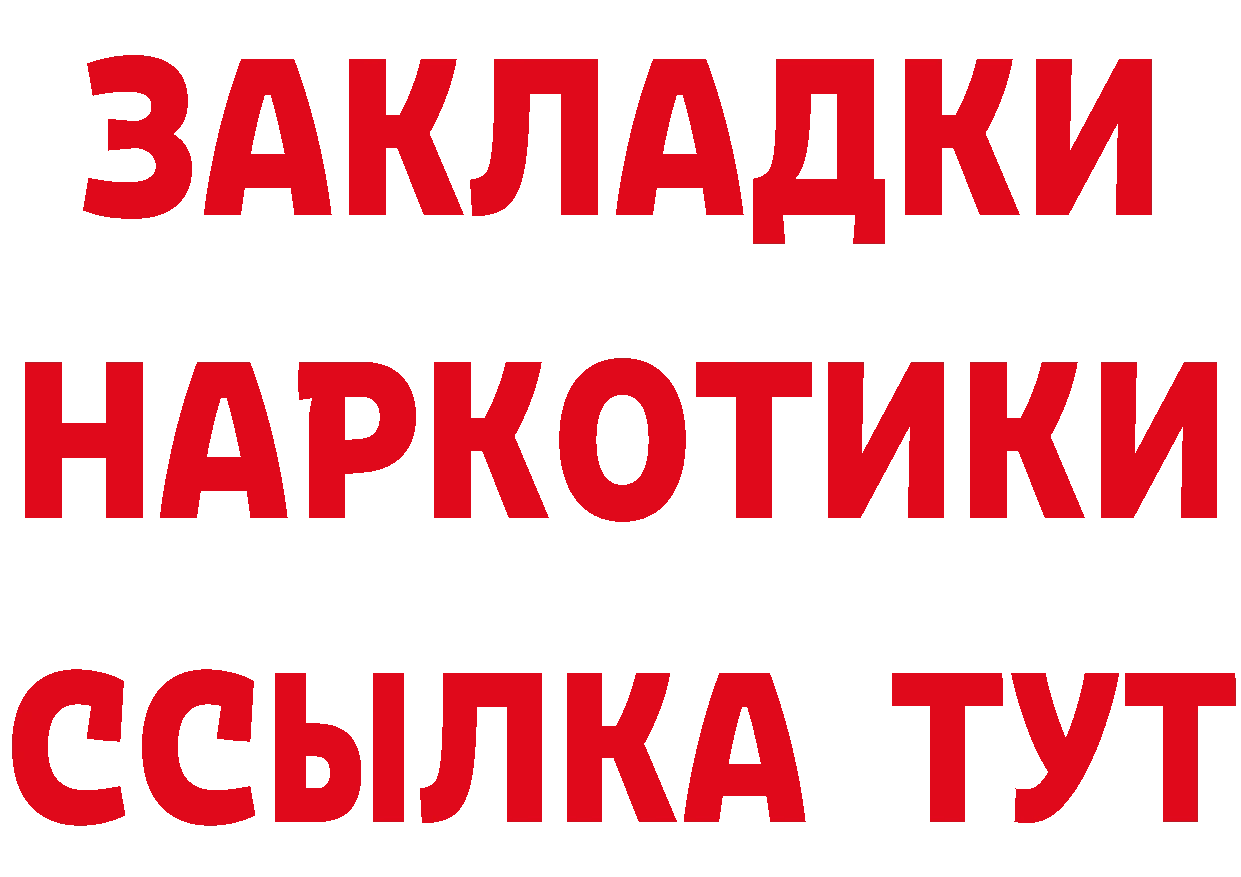 ЗАКЛАДКИ НАРКОТИКИ ССЫЛКА ТУТ